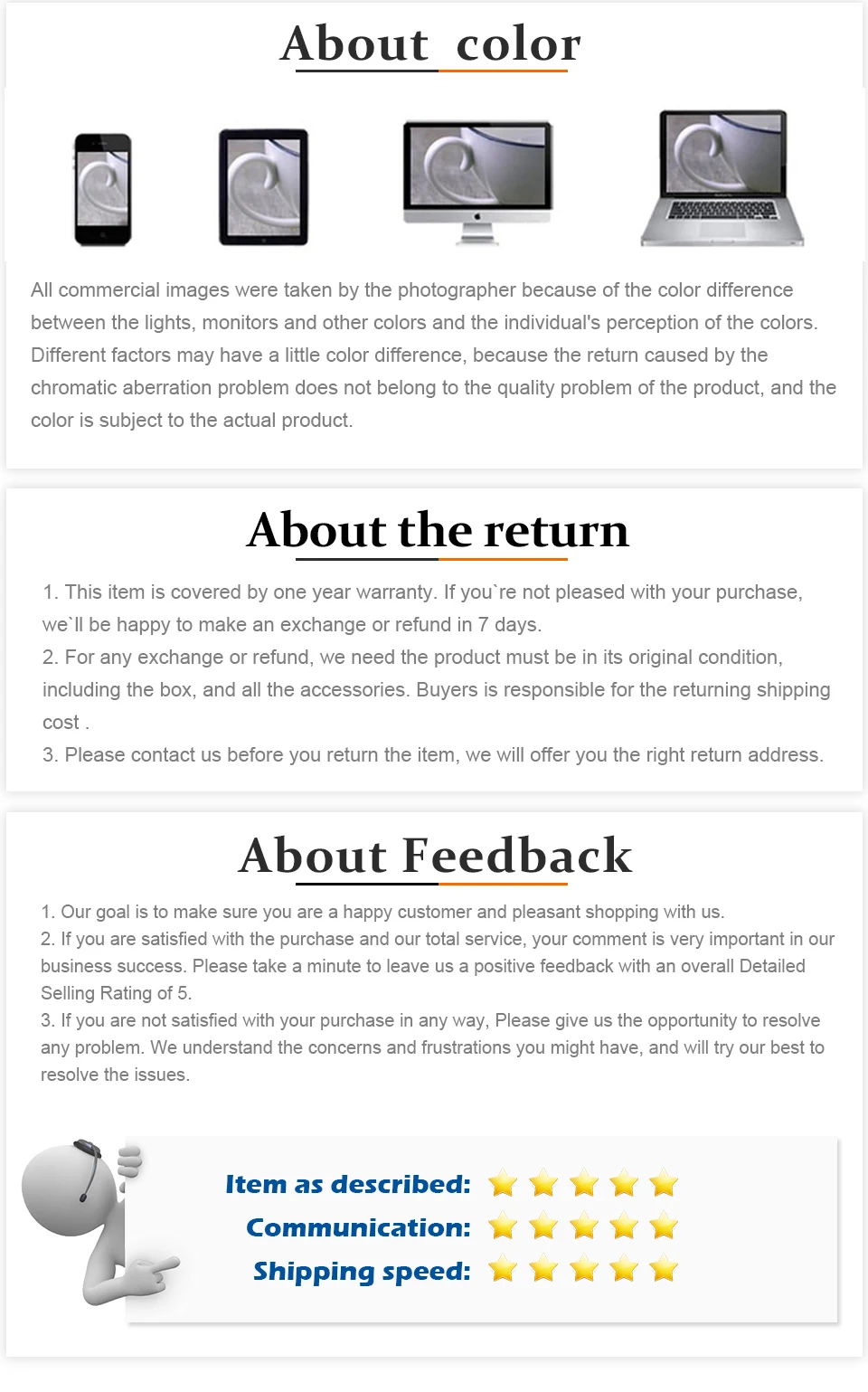 About color

All commercial images were taken by the photographer because of the color difference between the lights, monitors and other colors and the individual's perception of the colors. Different factors may have a little color difference, because the return caused by the chromatic aberration problem does not belong to the quality problem of the product, and the color is subject to the actual product.

About the return

1. This item is covered by one year warranty. If you`re not pleased with your purchase, we`ll be happy to make an exchange or refund in 7 days.

2. For any exchange or refund, we need the product must be in its original condition, including the box, and all the accessories. Buyers is responsible for the returning shipping cost .

3. Please contact us before you return the item, we will offer you the right return address.

About Feedback

1. Our goal is to make sure you are a happy customer and pleasant shopping with us.

2. If you are satisfied with the purchase and our total service, your comment is very important in our business success. Please take a minute to leave us a positive feedback with an overall Detailed Selling Rating of 5.

3. If you are not satisfied with your purchase in any way, Please give us the opportunity to resolve any problem. We understand the concerns and frustrations you might have, and will try our best to resolve the issues.

Item as described:
Communication:
Shipping speed: